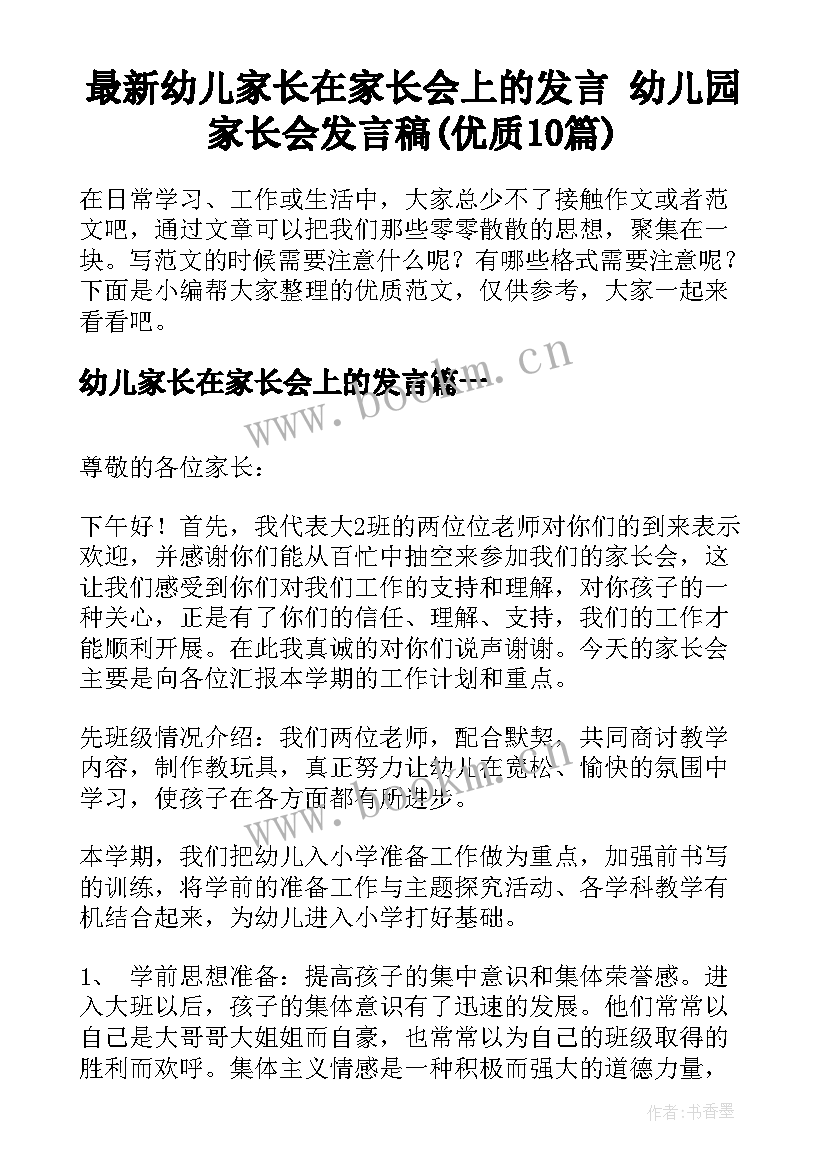 最新幼儿家长在家长会上的发言 幼儿园家长会发言稿(优质10篇)

在日常学习、工作或生活中，大家总少不了接触作文或者范文吧，通过文章可以把我们那些零零散散的思想，聚集在一块。写范文的时候需要注意什么呢？有哪些格式需要注意呢？下面是小编帮大家整理的优质范文，仅供参考，大家一起来看看吧。

幼儿家长在家长会上的发言篇一

www.bookm.cn

尊敬的各位家长：

下午好！首先，我代表大2班的两位位老师对你们的到来表示欢迎，并感谢你们能从百忙中抽空来参加我们的家长会，这让我们感受到你们对我们工作的支持和理解，对你孩子的一种关心，正是有了你们的信任、理解、支持，我们的工作才能顺利开展。在此我真诚的对你们说声谢谢。今天的家长会主要是向各位汇报本学期的工作计划和重点。

先班级情况介绍：我们两位老师，配合默契，共同商讨教学内容，制作教玩具，真正努力让幼儿在宽松、愉快的氛围中学习，使孩子在各方面都有所进步。

本学期，我们把幼儿入小学准备工作做为重点，加强前书写的训练，将学前的准备工作与主题探究活动、各学科教学有机结合起来，为幼儿进入小学打好基础。

1、 学前思想准备：提高孩子的集中意识和集体荣誉感。进入大班以后，孩子的集体意识有了迅速的发展。他们常常以自己是大哥哥大姐姐而自豪，也常常以为自己的班级取得的胜利而欢呼。集体主义情感是一种积极而强大的道德力量，

作者：书香墨